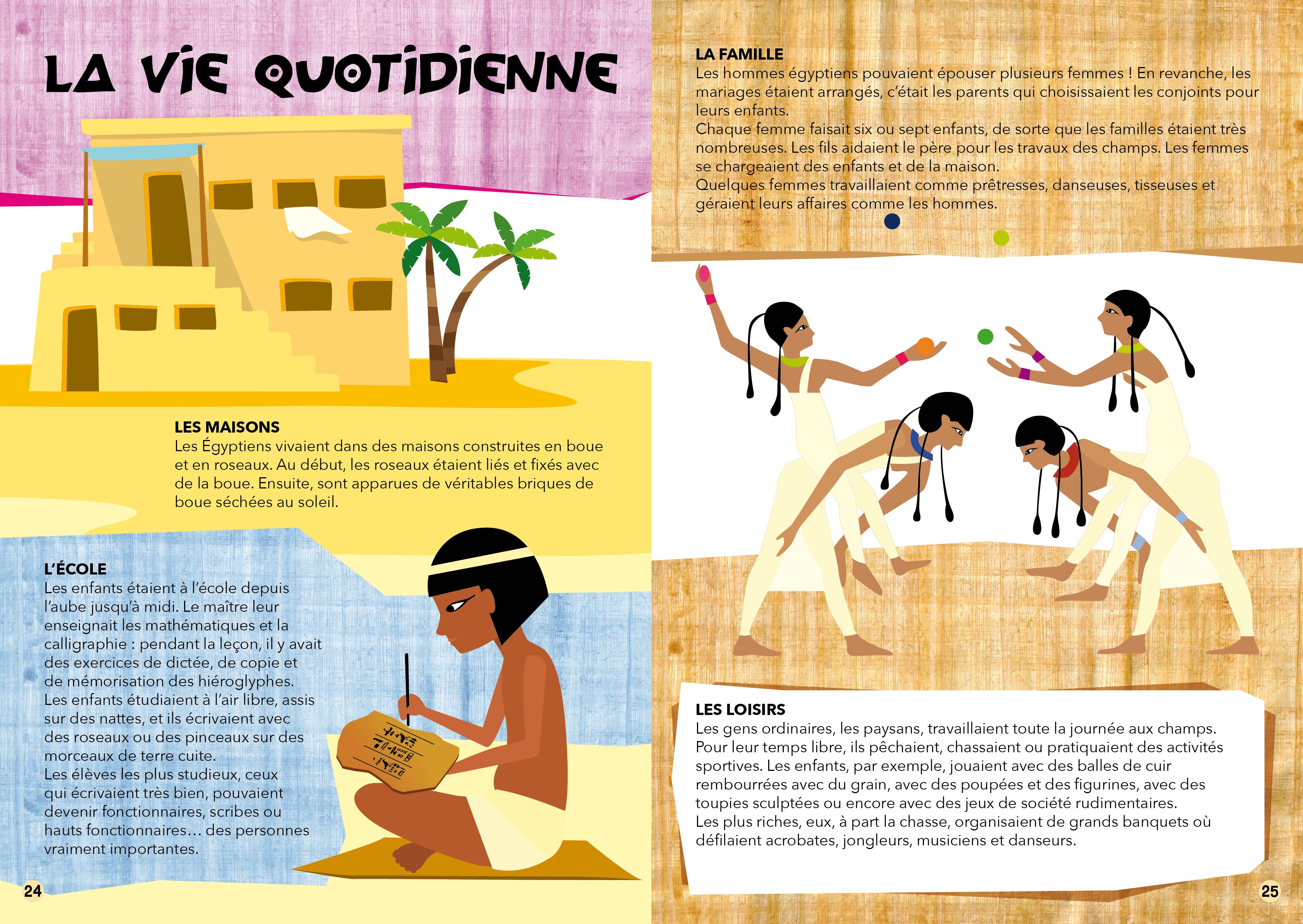 LA VIE QUOTIDIENNE

LES MAISONS
Les Égyptiens vivaient dans des maisons construites en boue et en roseaux. Au début, les roseaux étaient liés et fixés avec de la boue. Ensuite, sont apparues de véritables briques de boue séchées au soleil.

L'ÉCOLE
Les enfants étaient à l'école depuis l'aube jusqu'à midi. Le maître leur enseignait les mathématiques et la calligraphie : pendant la leçon, il y avait des exercices de dictée, de copie et de mémorisation des hiéroglyphes.
Les enfants étudiaient à l'air libre, assis sur des nattes, et ils écrivaient avec des roseaux ou des pinceaux sur des morceaux de terre cuite.
Les élèves les plus studieux, ceux qui écrivaient très bien, pouvaient devenir fonctionnaires, scribes ou hauts fonctionnaires… des personnes vraiment importantes.

24

LA FAMILLE
Les hommes égyptiens pouvaient épouser plusieurs femmes ! En revanche, les mariages étaient arrangés, c'était les parents qui choisissaient les conjoints pour leurs enfants.
Chaque femme faisait six ou sept enfants, de sorte que les familles étaient très nombreuses. Les fils aidaient le père pour les travaux des champs. Les femmes se chargeaient des enfants et de la maison.
Quelques femmes travaillaient comme prêtresses, danseuses, tisseuses et géraient leurs affaires comme les hommes.

LES LOISIRS
Les gens ordinaires, les paysans, travaillaient toute la journée aux champs. Pour leur temps libre, ils pêchaient, chassaient ou pratiquaient des activités sportives. Les enfants, par exemple, jouaient avec des balles de cuir rembourrées avec du grain, avec des poupées et des figurines, avec des toupies sculptées ou encore avec des jeux de société rudimentaires.
Les plus riches, eux, à part la chasse, organisaient de grands banquets où défilaient acrobates, jongleurs, musiciens et danseurs.

25